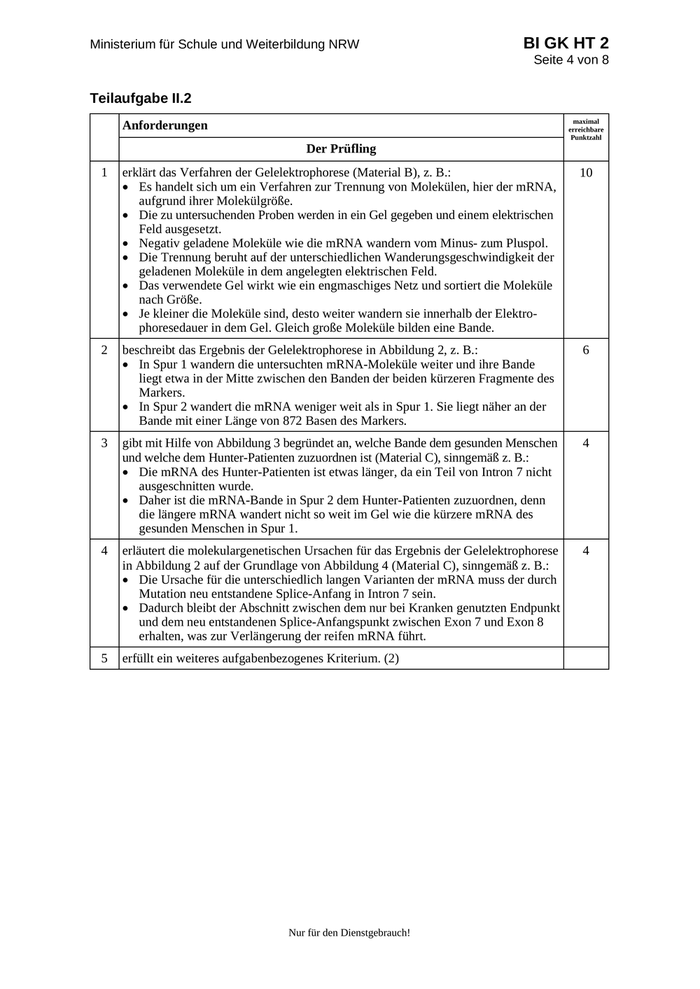 Ministerium für Schule und Weiterbildung NRW

BI GK HT 2
Seite 4 von 8

Teilaufgabe II.2

| | Anforderungen | maximal erreichbare Punktzahl |
|---|---|---|
| | Der Prüfling | |
| 1 | erklärt das Verfahren der Gelelektrophorese (Material B), z. B.: • Es handelt sich um ein Verfahren zur Trennung von Molekülen, hier der mRNA, aufgrund ihrer Molekülgröße. • Die zu untersuchenden Proben werden in ein Gel gegeben und einem elektrischen Feld ausgesetzt. • Negativ geladene Moleküle wie die mRNA wandern vom Minus- zum Pluspol. • Die Trennung beruht auf der unterschiedlichen Wanderungsgeschwindigkeit der geladenen Moleküle in dem angelegten elektrischen Feld. • Das verwendete Gel wirkt wie ein engmaschiges Netz und sortiert die Moleküle nach Größe. • Je kleiner die Moleküle sind, desto weiter wandern sie innerhalb der Elektrophoresedauer in dem Gel. Gleich große Moleküle bilden eine Bande. | 10 |
| 2 | beschreibt das Ergebnis der Gelelektrophorese in Abbildung 2, z. B.: • In Spur 1 wandern die untersuchten mRNA-Moleküle weiter und ihre Bande liegt etwa in der Mitte zwischen den Banden der beiden kürzeren Fragmente des Markers. • In Spur 2 wandert die mRNA weniger weit als in Spur 1. Sie liegt näher an der Bande mit einer Länge von 872 Basen des Markers. | 6 |
| 3 | gibt mit Hilfe von Abbildung 3 begründet an, welche Bande dem gesunden Menschen und welche dem Hunter-Patienten zuzuordnen ist (Material C), sinngemäß z. B.: • Die mRNA des Hunter-Patienten ist etwas länger, da ein Teil von Intron 7 nicht ausgeschnitten wurde. • Daher ist die mRNA-Bande in Spur 2 dem Hunter-Patienten zuzuordnen, denn die längere mRNA wandert nicht so weit im Gel wie die kürzere mRNA des gesunden Menschen in Spur 1. | 4 |
| 4 | erläutert die molekulargenetischen Ursachen für das Ergebnis der Gelelektrophorese in Abbildung 2 auf der Grundlage von Abbildung 4 (Material C), sinngemäß z. B.: • Die Ursache für die unterschiedlich langen Varianten der mRNA muss der durch Mutation neu entstandene Splice-Anfang in Intron 7 sein. • Dadurch bleibt der Abschnitt zwischen dem nur bei Kranken genutzten Endpunkt und dem neu entstandenen Splice-Anfangspunkt zwischen Exon 7 und Exon 8 erhalten, was zur Verlängerung der reifen mRNA führt. | 4 |
| 5 | erfüllt ein weiteres aufgabenbezogenes Kriterium. (2) | |

Nur für den Dienstgebrauch!